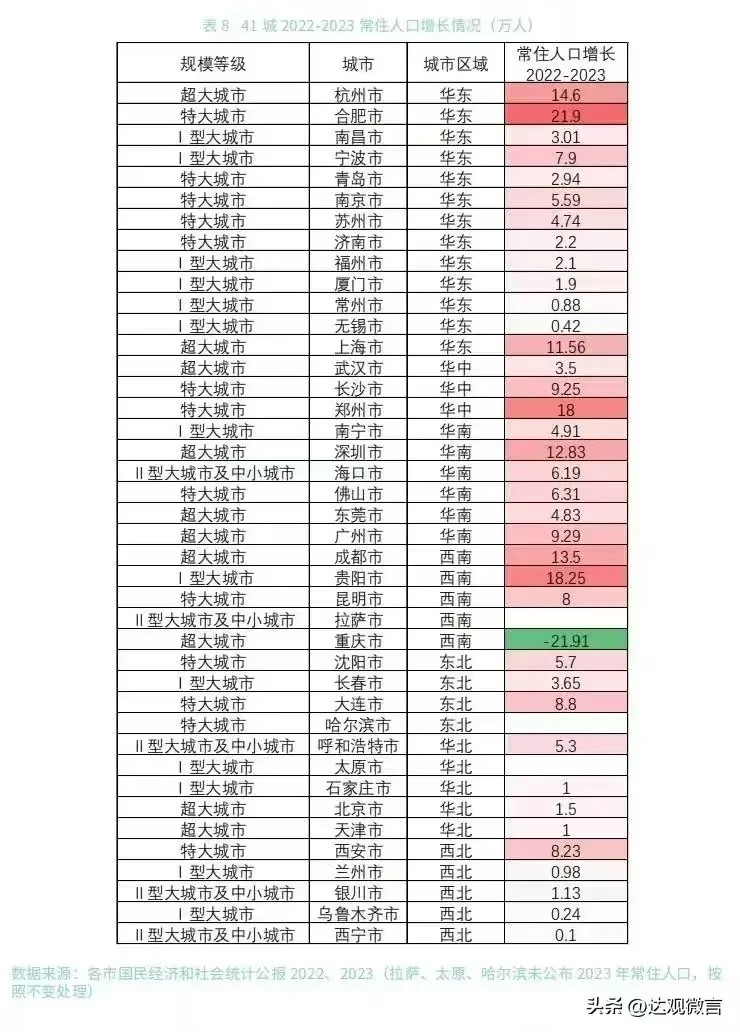 表 8 41 城 2022-2023 常住人口增长情况（万人）

| 规模等级 | 城市 | 城市区域 | 常住人口增长 2022-2023 |
|---|---|---|---|
| 超大城市 | 杭州市 | 华东 | 14.6 |
| 特大城市 | 合肥市 | 华东 | 21.9 |
| Ⅰ型大城市 | 南昌市 | 华东 | 3.01 |
| Ⅰ型大城市 | 宁波市 | 华东 | 7.9 |
| 特大城市 | 青岛市 | 华东 | 2.94 |
| 特大城市 | 南京市 | 华东 | 5.59 |
| 特大城市 | 苏州市 | 华东 | 4.74 |
| 特大城市 | 济南市 | 华东 | 2.2 |
| Ⅰ型大城市 | 福州市 | 华东 | 2.1 |
| Ⅰ型大城市 | 厦门市 | 华东 | 1.9 |
| Ⅰ型大城市 | 常州市 | 华东 | 0.88 |
| Ⅰ型大城市 | 无锡市 | 华东 | 0.42 |
| 超大城市 | 上海市 | 华东 | 11.56 |
| 超大城市 | 武汉市 | 华中 | 3.5 |
| 特大城市 | 长沙市 | 华中 | 9.25 |
| 特大城市 | 郑州市 | 华中 | 18 |
| Ⅰ型大城市 | 南宁市 | 华南 | 4.91 |
| 超大城市 | 深圳市 | 华南 | 12.83 |
| Ⅱ型大城市及中小城市 | 海口市 | 华南 | 6.19 |
| 特大城市 | 佛山市 | 华南 | 6.31 |
| 超大城市 | 东莞市 | 华南 | 4.83 |
| 超大城市 | 广州市 | 华南 | 9.29 |
| 超大城市 | 成都市 | 西南 | 13.5 |
| Ⅰ型大城市 | 贵阳市 | 西南 | 18.25 |
| 特大城市 | 昆明市 | 西南 | 8 |
| Ⅱ型大城市及中小城市 | 拉萨市 | 西南 | |
| 超大城市 | 重庆市 | 西南 | -21.91 |
| 特大城市 | 沈阳市 | 东北 | 5.7 |
| Ⅰ型大城市 | 长春市 | 东北 | 3.65 |
| 特大城市 | 大连市 | 东北 | 8.8 |
| 特大城市 | 哈尔滨市 | 东北 | |
| Ⅱ型大城市及中小城市 | 呼和浩特市 | 华北 | 5.3 |
| Ⅰ型大城市 | 太原市 | 华北 | |
| Ⅰ型大城市 | 石家庄市 | 华北 | 1 |
| 超大城市 | 北京市 | 华北 | 1.5 |
| 超大城市 | 天津市 | 华北 | 1 |
| 特大城市 | 西安市 | 西北 | 8.23 |
| Ⅰ型大城市 | 兰州市 | 西北 | 0.98 |
| Ⅱ型大城市及中小城市 | 银川市 | 西北 | 1.13 |
| Ⅰ型大城市 | 乌鲁木齐市 | 西北 | 0.24 |
| Ⅱ型大城市及中小城市 | 西宁市 | 西北 | 0.1 |

数据来源：各市国民经济和社会统计公报 2022、2023（拉萨、太原、哈尔滨未公布 2023 年常住人口，按照不变处理）

头条 @达观微言